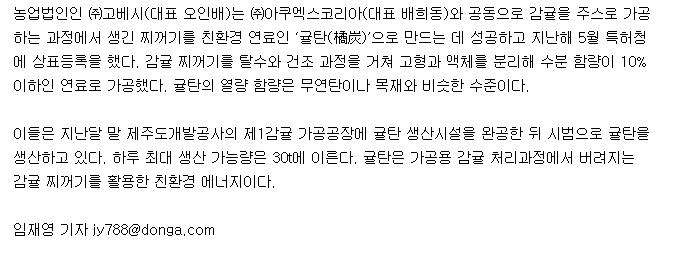 농업법인인 ㈜고베시(대표 오인배)는 ㈜아쿠엑스코리아(대표 배희동)와 공동으로 감귤을 주스로 가공하는 과정에서 생긴 찌꺼기를 친환경 연료인 '귤탄(橘炭)'으로 만드는 데 성공하고 지난해 5월 특허청에 상표등록을 했다. 감귤 찌꺼기를 탈수와 건조 과정을 거쳐 고형과 액체를 분리해 수분 함량이 10% 이하인 연료로 가공했다. 귤탄의 열량 함량은 무연탄이나 목재와 비슷한 수준이다.

이들은 지난달 말 제주도개발공사의 제1감귤 가공공장에 귤탄 생산시설을 완공한 뒤 시범으로 귤탄을 생산하고 있다. 하루 최대 생산 가능량은 30t에 이른다. 귤탄은 가공용 감귤 처리과정에서 버려지는 감귤 찌꺼기를 활용한 친환경 에너지이다.

임재영 기자 jy788@donga.com